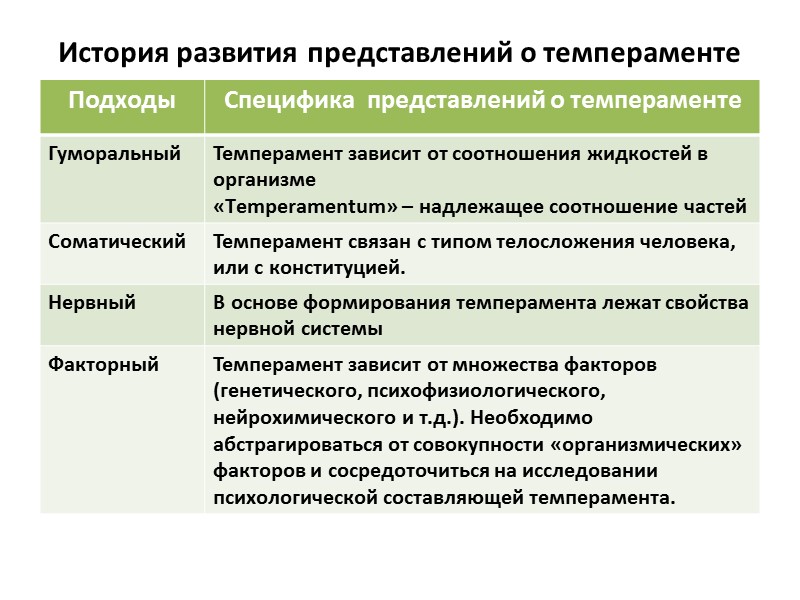 История развития представлений о темпераменте

| Подходы | Специфика представлений о темпераменте |
|---|---|
| Гуморальный | Темперамент зависит от соотношения жидкостей в организме «Temperamentum» – надлежащее соотношение частей |
| Соматический | Темперамент связан с типом телосложения человека, или с конституцией. |
| Нервный | В основе формирования темперамента лежат свойства нервной системы |
| Факторный | Темперамент зависит от множества факторов (генетического, психофизиологического, нейрохимического и т.д.). Необходимо абстрагироваться от совокупности «организмических» факторов и сосредоточиться на исследовании психологической составляющей темперамента. |